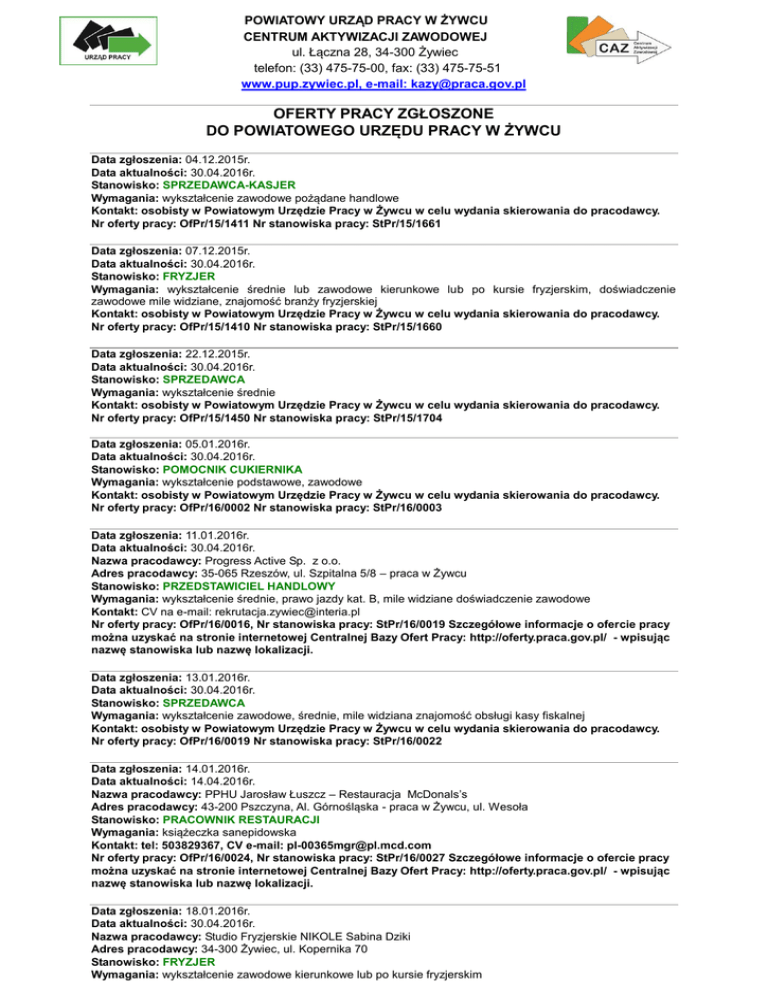 URZĄD PRACY

POWIATOWY URZĄD PRACY W ŻYWCU
CENTRUM AKTYWIZACJI ZAWODOWEJ
ul. Łączna 28, 34-300 Żywiec
telefon: (33) 475-75-00, fax: (33) 475-75-51
www.pup.zywiec.pl, e-mail: kazy@praca.gov.pl

CAZ Centrum Aktywizacji Zawodowej

OFERTY PRACY ZGŁOSZONE
DO POWIATOWEGO URZĘDU PRACY W ŻYWCU

Data zgłoszenia: 04.12.2015r.
Data aktualności: 30.04.2016r.
Stanowisko: SPRZEDAWCA-KASJER
Wymagania: wykształcenie zawodowe pożądane handlowe
Kontakt: osobisty w Powiatowym Urzędzie Pracy w Żywcu w celu wydania skierowania do pracodawcy.
Nr oferty pracy: OfPr/15/1411 Nr stanowiska pracy: StPr/15/1661

Data zgłoszenia: 07.12.2015r.
Data aktualności: 30.04.2016r.
Stanowisko: FRYZJER
Wymagania: wykształcenie średnie lub zawodowe kierunkowe lub po kursie fryzjerskim, doświadczenie zawodowe mile widziane, znajomość branży fryzjerskiej
Kontakt: osobisty w Powiatowym Urzędzie Pracy w Żywcu w celu wydania skierowania do pracodawcy.
Nr oferty pracy: OfPr/15/1410 Nr stanowiska pracy: StPr/15/1660

Data zgłoszenia: 22.12.2015r.
Data aktualności: 30.04.2016r.
Stanowisko: SPRZEDAWCA
Wymagania: wykształcenie średnie
Kontakt: osobisty w Powiatowym Urzędzie Pracy w Żywcu w celu wydania skierowania do pracodawcy.
Nr oferty pracy: OfPr/15/1450 Nr stanowiska pracy: StPr/15/1704

Data zgłoszenia: 05.01.2016r.
Data aktualności: 30.04.2016r.
Stanowisko: POMOCNIK CUKIERNIKA
Wymagania: wykształcenie podstawowe, zawodowe
Kontakt: osobisty w Powiatowym Urzędzie Pracy w Żywcu w celu wydania skierowania do pracodawcy.
Nr oferty pracy: OfPr/16/0002 Nr stanowiska pracy: StPr/16/0003

Data zgłoszenia: 11.01.2016r.
Data aktualności: 30.04.2016r.
Nazwa pracodawcy: Progress Active Sp. z o.o.
Adres pracodawcy: 35-065 Rzeszów, ul. Szpitalna 5/8 – praca w Żywcu
Stanowisko: PRZEDSTAWICIEL HANDLOWY
Wymagania: wykształcenie średnie, prawo jazdy kat. B, mile widziane doświadczenie zawodowe
Kontakt: CV na e-mail: rekrutacja.zywiec@interia.pl
Nr oferty pracy: OfPr/16/0016, Nr stanowiska pracy: StPr/16/0019 Szczegółowe informacje o ofercie pracy można uzyskać na stronie internetowej Centralnej Bazy Ofert Pracy: http://oferty.praca.gov.pl/ - wpisując nazwę stanowiska lub nazwę lokalizacji.

Data zgłoszenia: 13.01.2016r.
Data aktualności: 30.04.2016r.
Stanowisko: SPRZEDAWCA
Wymagania: wykształcenie zawodowe, średnie, mile widziana znajomość obsługi kasy fiskalnej
Kontakt: osobisty w Powiatowym Urzędzie Pracy w Żywcu w celu wydania skierowania do pracodawcy.
Nr oferty pracy: OfPr/16/0019 Nr stanowiska pracy: StPr/16/0022

Data zgłoszenia: 14.01.2016r.
Data aktualności: 14.04.2016r.
Nazwa pracodawcy: PPHU Jarosław Łuszcz – Restauracja McDonals's
Adres pracodawcy: 43-200 Pszczyna, Al. Górnośląska - praca w Żywcu, ul. Wesoła
Stanowisko: PRACOWNIK RESTAURACJI
Wymagania: książeczka sanepidowska
Kontakt: tel: 503829367, CV e-mail: pl-00365mgr@pl.mcd.com
Nr oferty pracy: OfPr/16/0024, Nr stanowiska pracy: StPr/16/0027 Szczegółowe informacje o ofercie pracy można uzyskać na stronie internetowej Centralnej Bazy Ofert Pracy: http://oferty.praca.gov.pl/ - wpisując nazwę stanowiska lub nazwę lokalizacji.

Data zgłoszenia: 18.01.2016r.
Data aktualności: 30.04.2016r.
Nazwa pracodawcy: Studio Fryzjerskie NIKOLE Sabina Dziki
Adres pracodawcy: 34-300 Żywiec, ul. Kopernika 70
Stanowisko: FRYZJER
Wymagania: wykształcenie zawodowe kierunkowe lub po kursie fryzjerskim